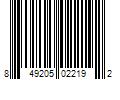 8 49205 02219 2